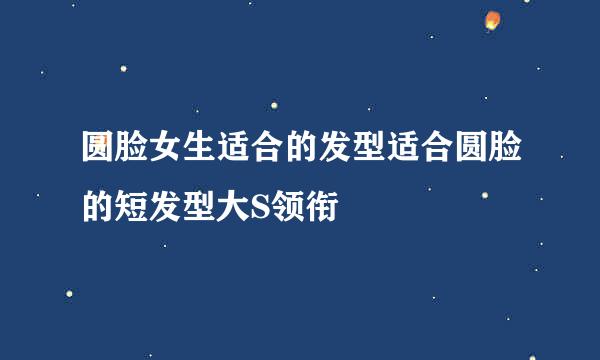 圆脸女生适合的发型适合圆脸的短发型大S领衔